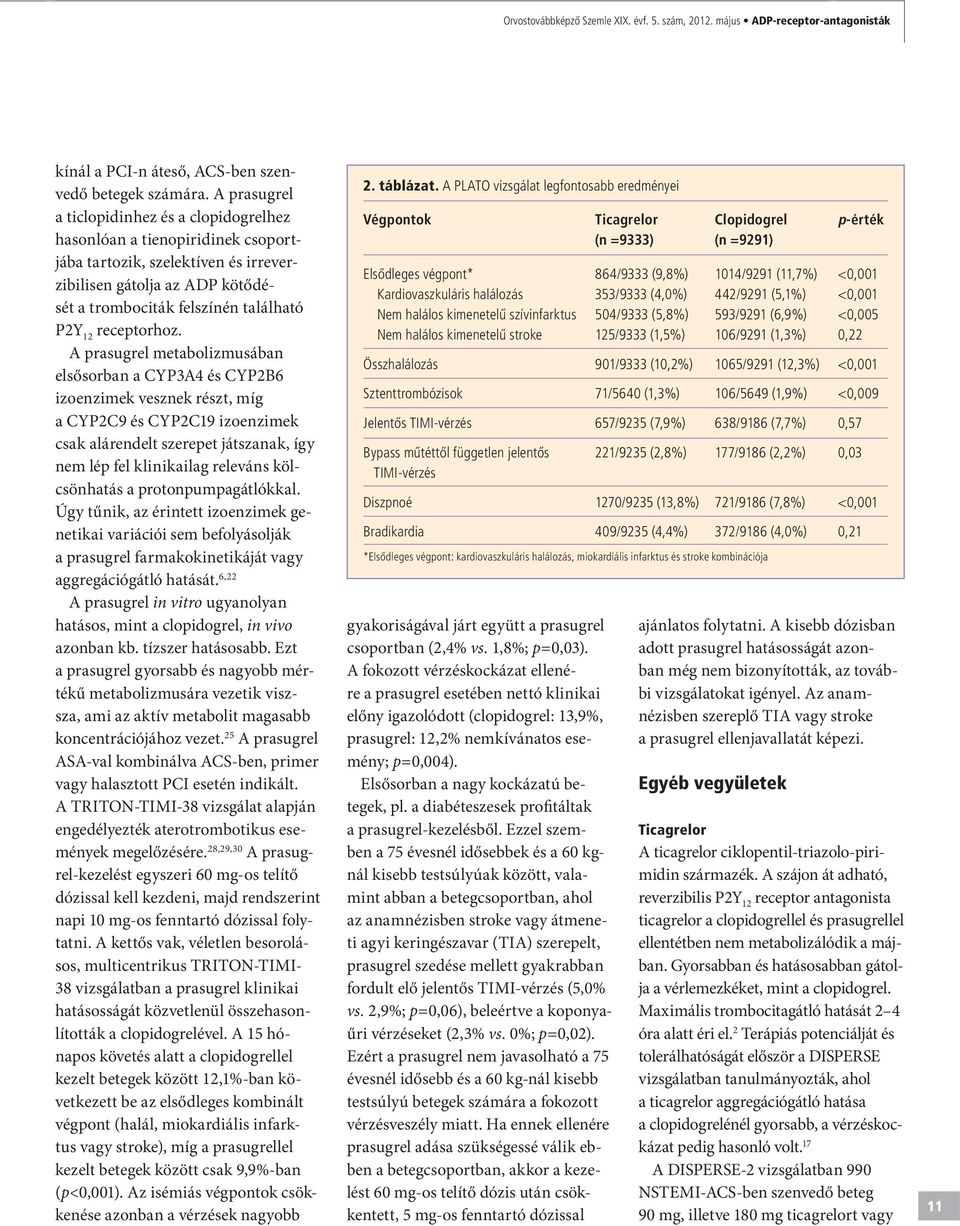 Orvostovábbképző Szemle XIX. évf. 5. szám, 2012. május • ADP-receptor-antagonisták

kínál a PCI-n áteső, ACS-ben szenvedő betegek számára. A prasugrel a ticlopidinhez és a clopidogrelhez hasonlóan a tienopiridinek csoportjába tartozik, szelektíven és irreverzibilisen gátolja az ADP kötődését a trombociták felszínén található $P2Y_{12}$ receptorhoz.

A prasugrel metabolizmusában elsősorban a CYP3A4 és CYP2B6 izoenzimek vesznek részt, míg a CYP2C9 és CYP2C19 izoenzimek csak alárendelt szerepet játszanak, így nem lép fel klinikailag releváns kölcsönhatás a protonpumpagátlókkal. Úgy tűnik, az érintett izoenzimek genetikai variációi sem befolyásolják a prasugrel farmakokinetikáját vagy aggregációgátló hatását.$^{6,22}$

A prasugrel in vitro ugyanolyan hatásos, mint a clopidogrel, in vivo azonban kb. tízszer hatásosabb. Ezt a prasugrel gyorsabb és nagyobb mértékű metabolizmusára vezetik vissza, ami az aktív metabolit magasabb koncentrációjához vezet.$^{25}$ A prasugrel ASA-val kombinálva ACS-ben, primer vagy halasztott PCI esetén indikált. A TRITON-TIMI-38 vizsgálat alapján engedélyezték aterotrombotikus események megelőzésére.$^{28,29,30}$ A prasugrel-kezelést egyszeri 60 mg-os telítő dózissal kell kezdeni, majd rendszerint napi 10 mg-os fenntartó dózissal folytatni. A kettős vak, véletlen besorolásos, multicentrikus TRITON-TIMI-38 vizsgálatban a prasugrel klinikai hatásosságát közvetlenül összehasonlították a clopidogrelével. A 15 hónapos követés alatt a clopidogrellel kezelt betegek között 12,1%-ban következett be az elsődleges kombinált végpont (halál, miokardiális infarktus vagy stroke), míg a prasugrellel kezelt betegek között csak 9,9%-ban (p<0,001). Az isémiás végpontok csökkenése azonban a vérzések nagyobb

2. táblázat. A PLATO vizsgálat legfontosabb eredményei

| Végpontok | Ticagrelor (n =9333) | Clopidogrel (n =9291) | p-érték |
|---|---|---|---|
| Elsődleges végpont* | 864/9333 (9,8%) | 1014/9291 (11,7%) | <0,001 |
| Kardiovaszkuláris halálozás | 353/9333 (4,0%) | 442/9291 (5,1%) | <0,001 |
| Nem halálos kimenetelű szívinfarktus | 504/9333 (5,8%) | 593/9291 (6,9%) | <0,005 |
| Nem halálos kimenetelű stroke | 125/9333 (1,5%) | 106/9291 (1,3%) | 0,22 |
| Összhalálozás | 901/9333 (10,2%) | 1065/9291 (12,3%) | <0,001 |
| Sztenttrombózisok | 71/5640 (1,3%) | 106/5649 (1,9%) | <0,009 |
| Jelentős TIMI-vérzés | 657/9235 (7,9%) | 638/9186 (7,7%) | 0,57 |
| Bypass műtéttől független jelentős TIMI-vérzés | 221/9235 (2,8%) | 177/9186 (2,2%) | 0,03 |
| Diszpnoé | 1270/9235 (13,8%) | 721/9186 (7,8%) | <0,001 |
| Bradikardia | 409/9235 (4,4%) | 372/9186 (4,0%) | 0,21 |

*Elsődleges végpont: kardiovaszkuláris halálozás, miokardiális infarktus és stroke kombinációja

gyakoriságával járt együtt a prasugrel csoportban (2,4% vs. 1,8%; p=0,03). A fokozott vérzéskockázat ellenére a prasugrel esetében nettó klinikai előny igazolódott (clopidogrel: 13,9%, prasugrel: 12,2% nemkívánatos esemény; p=0,004).

Elsősorban a nagy kockázatú betegek, pl. a diabéteszesek profitáltak a prasugrel-kezelésből. Ezzel szemben a 75 évesnél idősebbek és a 60 kg-nál kisebb testsúlyúak között, valamint abban a betegcsoportban, ahol az anamnézisben stroke vagy átmeneti agyi keringészavar (TIA) szerepelt, prasugrel szedése mellett gyakrabban fordult elő jelentős TIMI-vérzés (5,0% vs. 2,9%; p=0,06), beleértve a koponyaűri vérzéseket (2,3% vs. 0%; p=0,02). Ezért a prasugrel nem javasolható a 75 évesnél idősebb és a 60 kg-nál kisebb testsúlyú betegek számára a fokozott vérzésveszély miatt. Ha ennek ellenére prasugrel adása szükségessé válik ebben a betegcsoportban, akkor a kezelést 60 mg-os telítő dózis után csökkentett, 5 mg-os fenntartó dózissal

ajánlatos folytatni. A kisebb dózisban adott prasugrel hatásosságát azonban még nem bizonyították, az további vizsgálatokat igényel. Az anamnézisben szereplő TIA vagy stroke a prasugrel ellenjavallatát képezi.

Egyéb vegyületek

Ticagrelor

A ticagrelor ciklopentil-triazolo-pirimidin származék. A szájon át adható, reverzibilis $P2Y_{12}$ receptor antagonista ticagrelor a clopidogrellel és prasugrellel ellentétben nem metabolizálódik a májban. Gyorsabban és hatásosabban gátolja a vérlemezkéket, mint a clopidogrel. Maximális trombocitagátló hatását 2–4 óra alatt éri el.$^{2}$ Terápiás potenciálját és tolerálhatóságát először a DISPERSE vizsgálatban tanulmányozták, ahol a ticagrelor aggregációgátló hatása a clopidogrelénél gyorsabb, a vérzéskockázat pedig hasonló volt.$^{17}$

A DISPERSE-2 vizsgálatban 990 NSTEMI-ACS-ben szenvedő beteg 90 mg, illetve 180 mg ticagrelort vagy

11